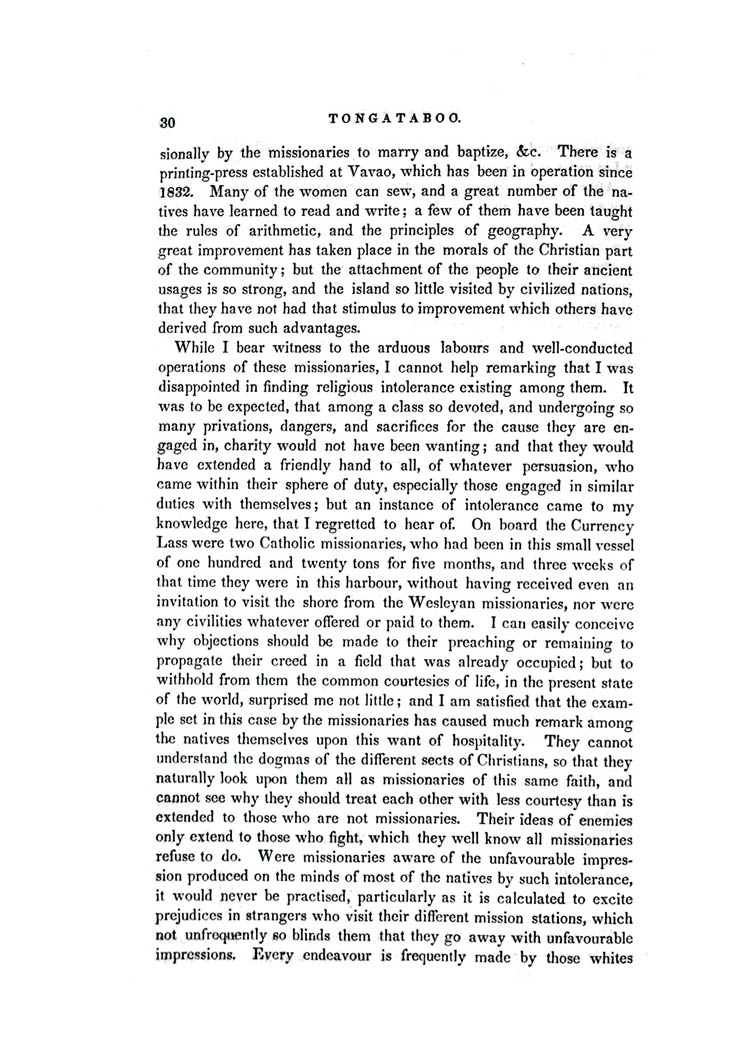 30 TONGATABOO.

sionally by the missionaries to marry and baptize, &c. There is a printing-press established at Vavao, which has been in operation since 1832. Many of the women can sew, and a great number of the natives have learned to read and write; a few of them have been taught the rules of arithmetic, and the principles of geography. A very great improvement has taken place in the morals of the Christian part of the community; but the attachment of the people to their ancient usages is so strong, and the island so little visited by civilized nations, that they have not had that stimulus to improvement which others have derived from such advantages.

While I bear witness to the arduous labours and well-conducted operations of these missionaries, I cannot help remarking that I was disappointed in finding religious intolerance existing among them. It was to be expected, that among a class so devoted, and undergoing so many privations, dangers, and sacrifices for the cause they are engaged in, charity would not have been wanting; and that they would have extended a friendly hand to all, of whatever persuasion, who came within their sphere of duty, especially those engaged in similar duties with themselves; but an instance of intolerance came to my knowledge here, that I regretted to hear of. On board the Currency Lass were two Catholic missionaries, who had been in this small vessel of one hundred and twenty tons for five months, and three weeks of that time they were in this harbour, without having received even an invitation to visit the shore from the Wesleyan missionaries, nor were any civilities whatever offered or paid to them. I can easily conceive why objections should be made to their preaching or remaining to propagate their creed in a field that was already occupied; but to withhold from them the common courtesies of life, in the present state of the world, surprised me not little; and I am satisfied that the example set in this case by the missionaries has caused much remark among the natives themselves upon this want of hospitality. They cannot understand the dogmas of the different sects of Christians, so that they naturally look upon them all as missionaries of this same faith, and cannot see why they should treat each other with less courtesy than is extended to those who are not missionaries. Their ideas of enemies only extend to those who fight, which they well know all missionaries refuse to do. Were missionaries aware of the unfavourable impression produced on the minds of most of the natives by such intolerance, it would never be practised, particularly as it is calculated to excite prejudices in strangers who visit their different mission stations, which not unfrequently so blinds them that they go away with unfavourable impressions. Every endeavour is frequently made by those whites